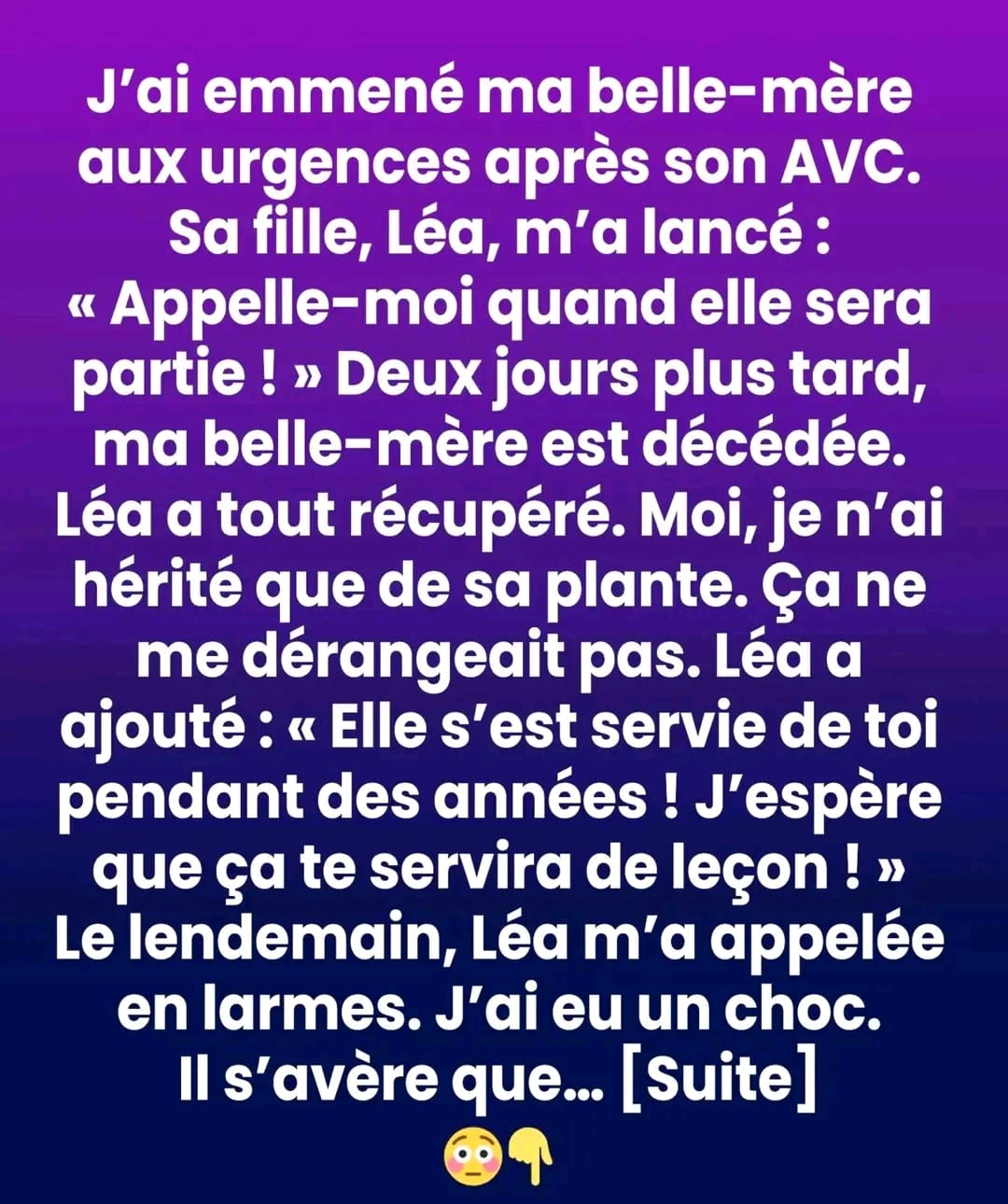 J’ai emmené ma belle-mère aux urgences après son AVC. Sa fille, Léa, m’a lancé : « Appelle-moi quand elle sera partie ! » Deux jours plus tard, ma belle-mère est décédée. Léa a tout récupéré. Moi, je n’ai hérité que de sa plante. Ça ne me dérangeait pas. Léa a ajouté : « Elle s’est servie de toi pendant des années ! J’espère que ça te servira de leçon ! » Le lendemain, Léa m’a appelée en larmes. J’ai eu un choc. Il s’avère que... [Suite]
😳👇